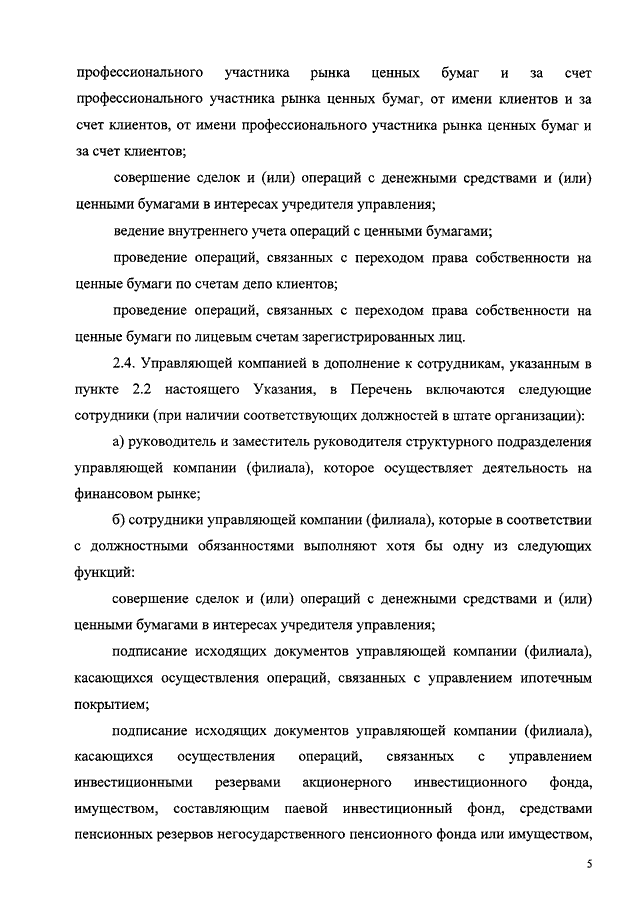 профессионального участника рынка ценных бумаг и за счет профессионального участника рынка ценных бумаг, от имени клиентов и за счет клиентов, от имени профессионального участника рынка ценных бумаг и за счет клиентов;

совершение сделок и (или) операций с денежными средствами и (или) ценными бумагами в интересах учредителя управления;

ведение внутреннего учета операций с ценными бумагами;

проведение операций, связанных с переходом права собственности на ценные бумаги по счетам депо клиентов;

проведение операций, связанных с переходом права собственности на ценные бумаги по лицевым счетам зарегистрированных лиц.

2.4. Управляющей компанией в дополнение к сотрудникам, указанным в пункте 2.2 настоящего Указания, в Перечень включаются следующие сотрудники (при наличии соответствующих должностей в штате организации):

а) руководитель и заместитель руководителя структурного подразделения управляющей компании (филиала), которое осуществляет деятельность на финансовом рынке;

б) сотрудники управляющей компании (филиала), которые в соответствии с должностными обязанностями выполняют хотя бы одну из следующих функций:

совершение сделок и (или) операций с денежными средствами и (или) ценными бумагами в интересах учредителя управления;

подписание исходящих документов управляющей компании (филиала), касающихся осуществления операций, связанных с управлением ипотечным покрытием;

подписание исходящих документов управляющей компании (филиала), касающихся осуществления операций, связанных с управлением инвестиционными резервами акционерного инвестиционного фонда, имуществом, составляющим паевой инвестиционный фонд, средствами пенсионных резервов негосударственного пенсионного фонда или имуществом,

5